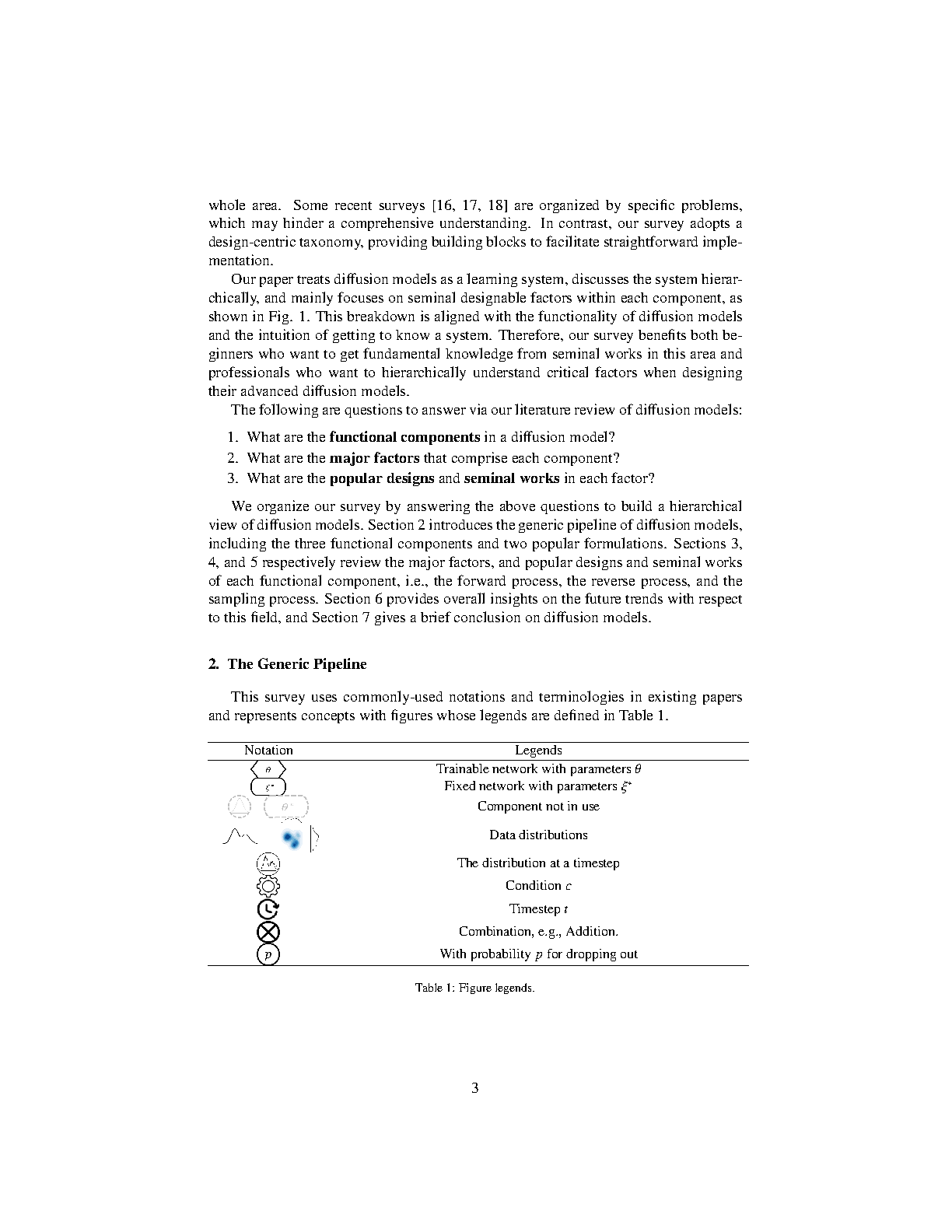 whole area. Some recent surveys [16, 17, 18] are organized by specific problems, which may hinder a comprehensive understanding. In contrast, our survey adopts a design-centric taxonomy, providing building blocks to facilitate straightforward implementation.

Our paper treats diffusion models as a learning system, discusses the system hierarchically, and mainly focuses on seminal designable factors within each component, as shown in Fig. 1. This breakdown is aligned with the functionality of diffusion models and the intuition of getting to know a system. Therefore, our survey benefits both beginners who want to get fundamental knowledge from seminal works in this area and professionals who want to hierarchically understand critical factors when designing their advanced diffusion models.

The following are questions to answer via our literature review of diffusion models:

1. What are the **functional components** in a diffusion model?
2. What are the **major factors** that comprise each component?
3. What are the **popular designs** and **seminal works** in each factor?

We organize our survey by answering the above questions to build a hierarchical view of diffusion models. Section 2 introduces the generic pipeline of diffusion models, including the three functional components and two popular formulations. Sections 3, 4, and 5 respectively review the major factors, and popular designs and seminal works of each functional component, i.e., the forward process, the reverse process, and the sampling process. Section 6 provides overall insights on the future trends with respect to this field, and Section 7 gives a brief conclusion on diffusion models.

**2. The Generic Pipeline**

This survey uses commonly-used notations and terminologies in existing papers and represents concepts with figures whose legends are defined in Table 1.

| Notation | Legends |
|---|---|
| $\theta$ | Trainable network with parameters $\theta$ |
| $\xi^*$ | Fixed network with parameters $\xi^*$ |
| $\theta^*$ | Component not in use |
| | Data distributions |
| | The distribution at a timestep |
| | Condition $c$ |
| | Timestep $t$ |
| | Combination, e.g., Addition. |
| $p$ | With probability $p$ for dropping out |

Table 1: Figure legends.

3